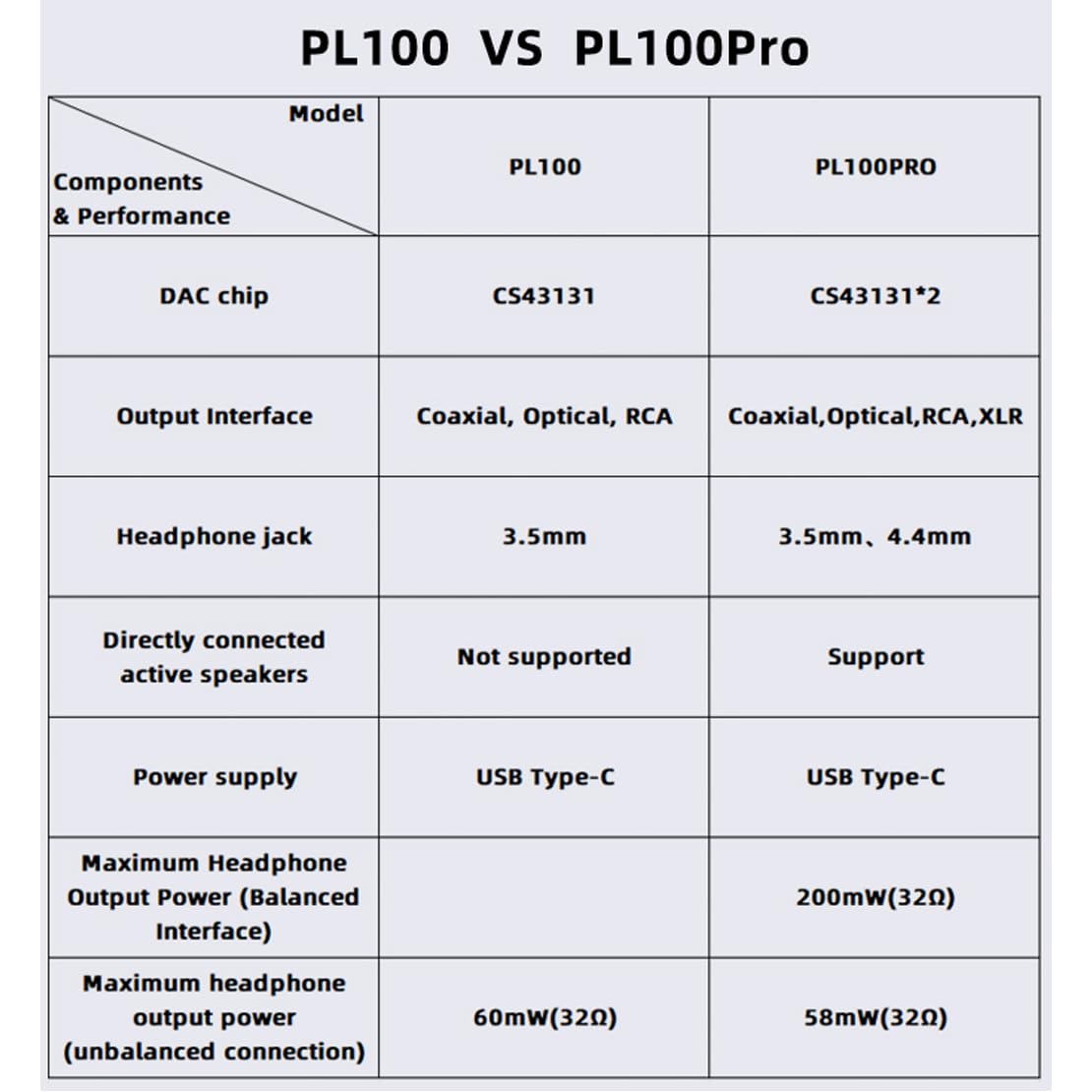 PL100 VS PL100Pro

| Model / Components & Performance | PL100 | PL100PRO |
|---|---|---|
| DAC chip | CS43131 | CS43131*2 |
| Output Interface | Coaxial, Optical, RCA | Coaxial,Optical,RCA,XLR |
| Headphone jack | 3.5mm | 3.5mm、4.4mm |
| Directly connected active speakers | Not supported | Support |
| Power supply | USB Type-C | USB Type-C |
| Maximum Headphone Output Power (Balanced Interface) | | 200mW(32Ω) |
| Maximum headphone output power (unbalanced connection) | 60mW(32Ω) | 58mW(32Ω) |